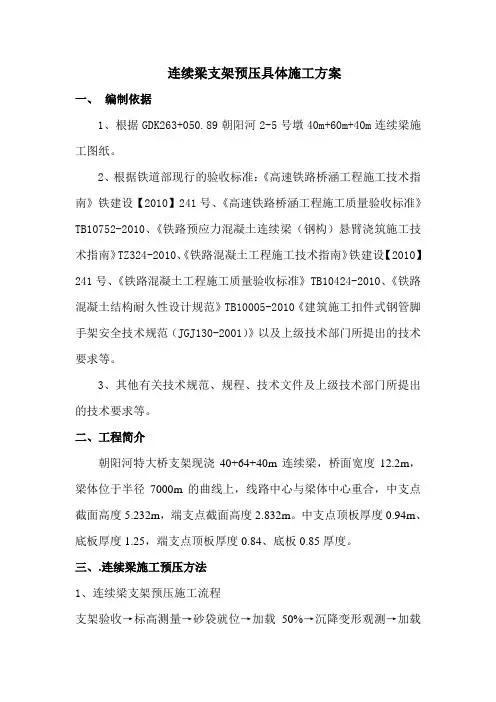 连续梁支架预压具体施工方案

一、 编制依据

1、根据 GDK263+050.89 朝阳河 2-5 号墩 40m+60m+40m 连续梁施工图纸。

2、根据铁道部现行的验收标准:《高速铁路桥涵工程施工技术指南》铁建设【2010】241 号、《高速铁路桥涵工程施工质量验收标准》TB10752-2010、《铁路预应力混凝土连续梁(钢构)悬臂浇筑施工技术指南》TZ324-2010、《铁路混凝土工程施工技术指南》铁建设【2010】241 号、《铁路混凝土工程施工质量验收标准》TB10424-2010、《铁路混凝土结构耐久性设计规范》TB10005-2010《建筑施工扣件式钢管脚手架安全技术规范(JGJ130-2001)》以及上级技术部门所提出的技术要求等。

3、其他有关技术规范、规程、技术文件及上级技术部门所提出的技术要求等。

二、工程简介

朝阳河特大桥支架现浇 40+64+40m 连续梁,桥面宽度 12.2m,梁体位于半径 7000m 的曲线上,线路中心与梁体中心重合,中支点截面高度 5.232m,端支点截面高度 2.832m。中支点顶板厚度 0.94m、底板厚度 1.25,端支点顶板厚度 0.84、底板 0.85 厚度。

三、.连续梁施工预压方法

1、连续梁支架预压施工流程

支架验收→标高测量→砂袋就位→加载 50%→沉降变形观测→加载